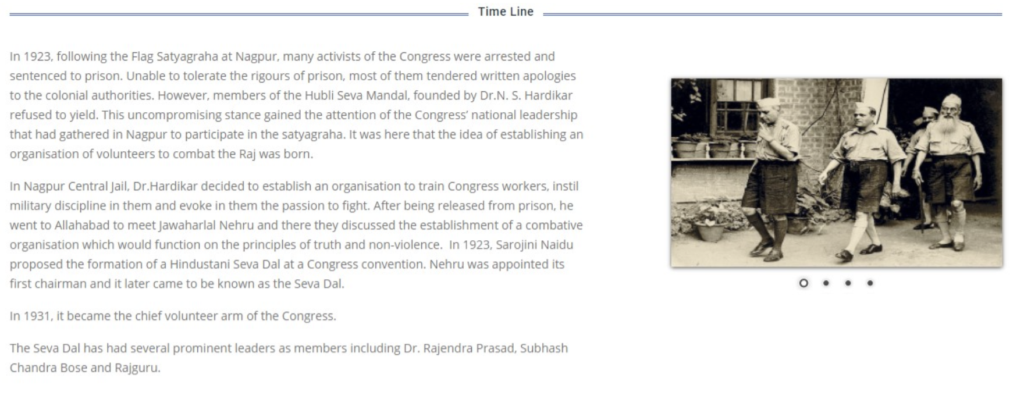 Time Line

In 1923, following the Flag Satyagraha at Nagpur, many activists of the Congress were arrested and sentenced to prison. Unable to tolerate the rigours of prison, most of them tendered written apologies to the colonial authorities. However, members of the Hubli Seva Mandal, founded by Dr.N. S. Hardikar refused to yield. This uncompromising stance gained the attention of the Congress' national leadership that had gathered in Nagpur to participate in the satyagraha. It was here that the idea of establishing an organisation of volunteers to combat the Raj was born.

In Nagpur Central Jail, Dr.Hardikar decided to establish an organisation to train Congress workers, instil military discipline in them and evoke in them the passion to fight. After being released from prison, he went to Allahabad to meet Jawaharlal Nehru and there they discussed the establishment of a combative organisation which would function on the principles of truth and non-violence. In 1923, Sarojini Naidu proposed the formation of a Hindustani Seva Dal at a Congress convention. Nehru was appointed its first chairman and it later came to be known as the Seva Dal.

In 1931, it became the chief volunteer arm of the Congress.

The Seva Dal has had several prominent leaders as members including Dr. Rajendra Prasad, Subhash Chandra Bose and Rajguru.